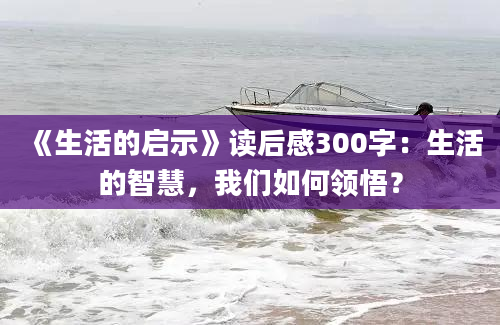 《生活的启示》读后感300字：生活的智慧，我们如何领悟？